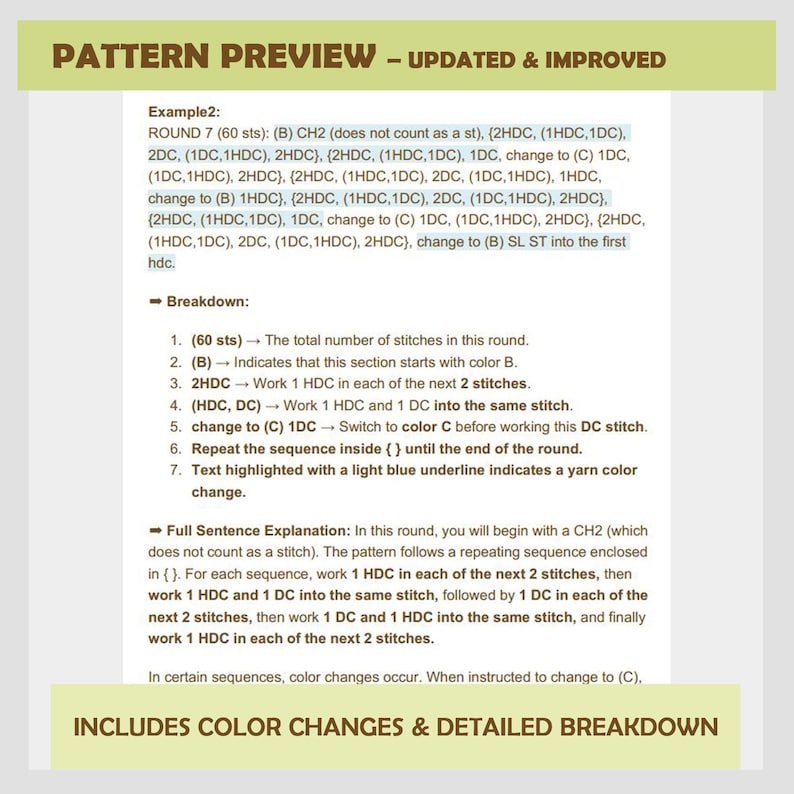 PATTERN PREVIEW – UPDATED & IMPROVED

Example2:
ROUND 7 (60 sts): (B) CH2 (does not count as a st), {2HDC, (1HDC,1DC), 2DC, (1DC,1HDC), 2HDC}, {2HDC, (1HDC,1DC), 1DC, change to (C) 1DC, (1DC,1HDC), 2HDC}, {2HDC, (1HDC,1DC), 2DC, (1DC,1HDC), 1HDC, change to (B) 1HDC}, {2HDC, (1HDC,1DC), 2DC, (1DC,1HDC), 2HDC}, {2HDC, (1HDC,1DC), 1DC, change to (C) 1DC, (1DC,1HDC), 2HDC}, {2HDC, (1HDC,1DC), 2DC, (1DC,1HDC), 2HDC}, change to (B) SL ST into the first hdc.

➡ Breakdown:

1. (60 sts) → The total number of stitches in this round.
2. (B) → Indicates that this section starts with color B.
3. 2HDC → Work 1 HDC in each of the next 2 stitches.
4. (HDC, DC) → Work 1 HDC and 1 DC into the same stitch.
5. change to (C) 1DC → Switch to color C before working this DC stitch.
6. Repeat the sequence inside { } until the end of the round.
7. Text highlighted with a light blue underline indicates a yarn color change.

➡ Full Sentence Explanation: In this round, you will begin with a CH2 (which does not count as a stitch). The pattern follows a repeating sequence enclosed in { }. For each sequence, work 1 HDC in each of the next 2 stitches, then work 1 HDC and 1 DC into the same stitch, followed by 1 DC in each of the next 2 stitches, then work 1 DC and 1 HDC into the same stitch, and finally work 1 HDC in each of the next 2 stitches.

In certain sequences, color changes occur. When instructed to change to (C),

INCLUDES COLOR CHANGES & DETAILED BREAKDOWN